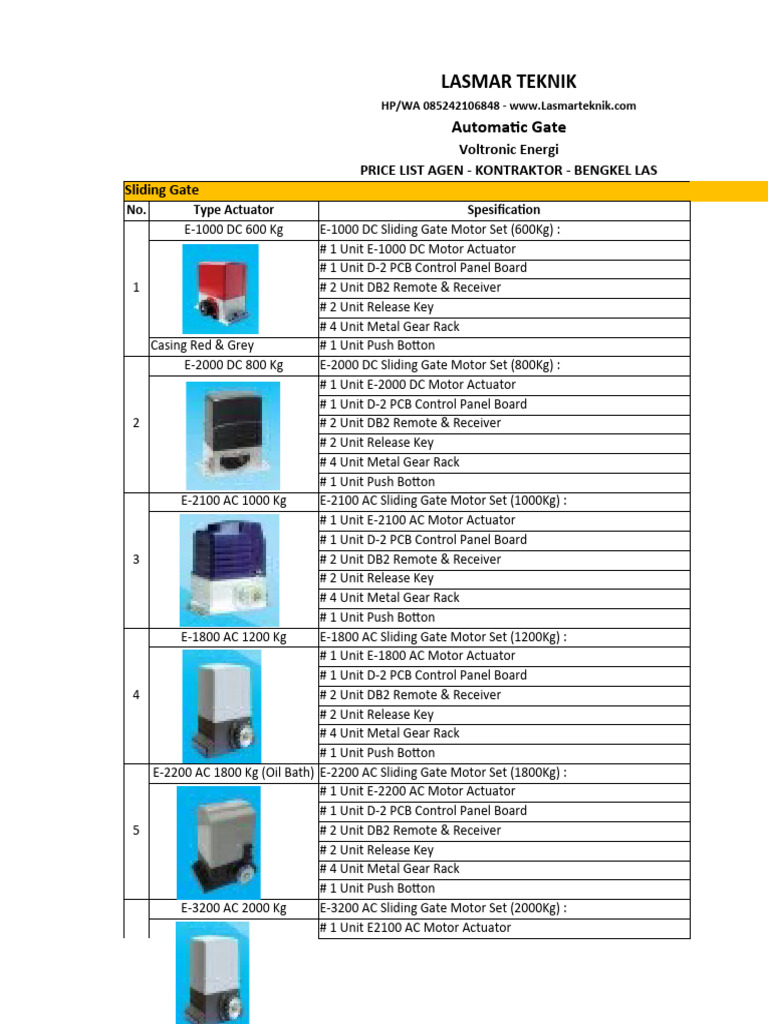 LASMAR TEKNIK

HP/WA 085242106848 - www.Lasmarteknik.com

Automatic Gate

Voltronic Energi

PRICE LIST AGEN - KONTRAKTOR - BENGKEL LAS

Sliding Gate

| No. | Type Actuator | Spesification |
|---|---|---|
| 1 | E-1000 DC 600 Kg | E-1000 DC Sliding Gate Motor Set (600Kg) : |
| | | # 1 Unit E-1000 DC Motor Actuator |
| | | # 1 Unit D-2 PCB Control Panel Board |
| | | # 2 Unit DB2 Remote & Receiver |
| | | # 2 Unit Release Key |
| | | # 4 Unit Metal Gear Rack |
| | Casing Red & Grey | # 1 Unit Push Botton |
| 2 | E-2000 DC 800 Kg | E-2000 DC Sliding Gate Motor Set (800Kg) : |
| | | # 1 Unit E-2000 DC Motor Actuator |
| | | # 1 Unit D-2 PCB Control Panel Board |
| | | # 2 Unit DB2 Remote & Receiver |
| | | # 2 Unit Release Key |
| | | # 4 Unit Metal Gear Rack |
| | | # 1 Unit Push Botton |
| 3 | E-2100 AC 1000 Kg | E-2100 AC Sliding Gate Motor Set (1000Kg) : |
| | | # 1 Unit E-2100 AC Motor Actuator |
| | | # 1 Unit D-2 PCB Control Panel Board |
| | | # 2 Unit DB2 Remote & Receiver |
| | | # 2 Unit Release Key |
| | | # 4 Unit Metal Gear Rack |
| | | # 1 Unit Push Botton |
| 4 | E-1800 AC 1200 Kg | E-1800 AC Sliding Gate Motor Set (1200Kg) : |
| | | # 1 Unit E-1800 AC Motor Actuator |
| | | # 1 Unit D-2 PCB Control Panel Board |
| | | # 2 Unit DB2 Remote & Receiver |
| | | # 2 Unit Release Key |
| | | # 4 Unit Metal Gear Rack |
| | | # 1 Unit Push Botton |
| 5 | E-2200 AC 1800 Kg (Oil Bath) | E-2200 AC Sliding Gate Motor Set (1800Kg) : |
| | | # 1 Unit E-2200 AC Motor Actuator |
| | | # 1 Unit D-2 PCB Control Panel Board |
| | | # 2 Unit DB2 Remote & Receiver |
| | | # 2 Unit Release Key |
| | | # 4 Unit Metal Gear Rack |
| | | # 1 Unit Push Botton |
| | E-3200 AC 2000 Kg | E-3200 AC Sliding Gate Motor Set (2000Kg) : |
| | | # 1 Unit E2100 AC Motor Actuator |